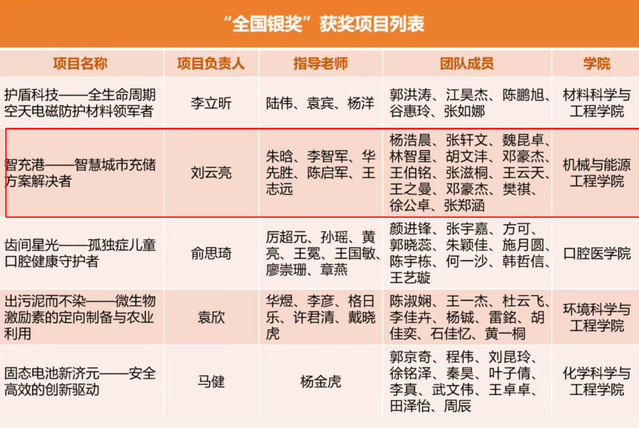 “全国银奖”获奖项目列表

| 项目名称 | 项目负责人 | 指导老师 | 团队成员 | 学院 |
|---|---|---|---|---|
| 护盾科技——全生命周期空天电磁防护材料领军者 | 李立昕 | 陆伟、袁宾、杨洋 | 郭洪涛、江昊杰、陈鹏旭、谷惠玲、张如娜 | 材料科学与工程学院 |
| 智充港——智慧城市充储方案解决者 | 刘云亮 | 朱晗、李智军、华先胜、陈启军、王志远 | 杨浩晨、张轩文、魏昆卓、林智星、胡文沣、邓豪杰、王伯铭、张滋桐、王云天、王之曼、邓豪杰、樊祺、徐公卓、张郑涵 | 机械与能源工程学院 |
| 齿间星光——孤独症儿童口腔健康守护者 | 俞思琦 | 厉超元、孙瑶、黄亮、王冕、王国敏、廖崇珊、章燕 | 颜进锋、张宇嘉、方可、郭晓蕊、朱颖佳、施月圆、陈宇栋、何一沙、韩哲信、王艺璇 | 口腔医学院 |
| 出污泥而不染——微生物激励素的定向制备与农业利用 | 袁欣 | 华煜、李彦、格日乐、许君清、戴晓虎 | 陈淑娴、王一杰、杜云飞、李佳卉、杨铖、雷銘、胡佳奕、石佳忆、黄一桐 | 环境科学与工程学院 |
| 固态电池新济元——安全高效的创新驱动 | 马健 | 杨金虎 | 郭京奇、程伟、刘昆玲、徐铭泽、秦昊、叶子倩、李真、武文伟、王卓卓、田泽怡、周辰 | 化学科学与工程学院 |